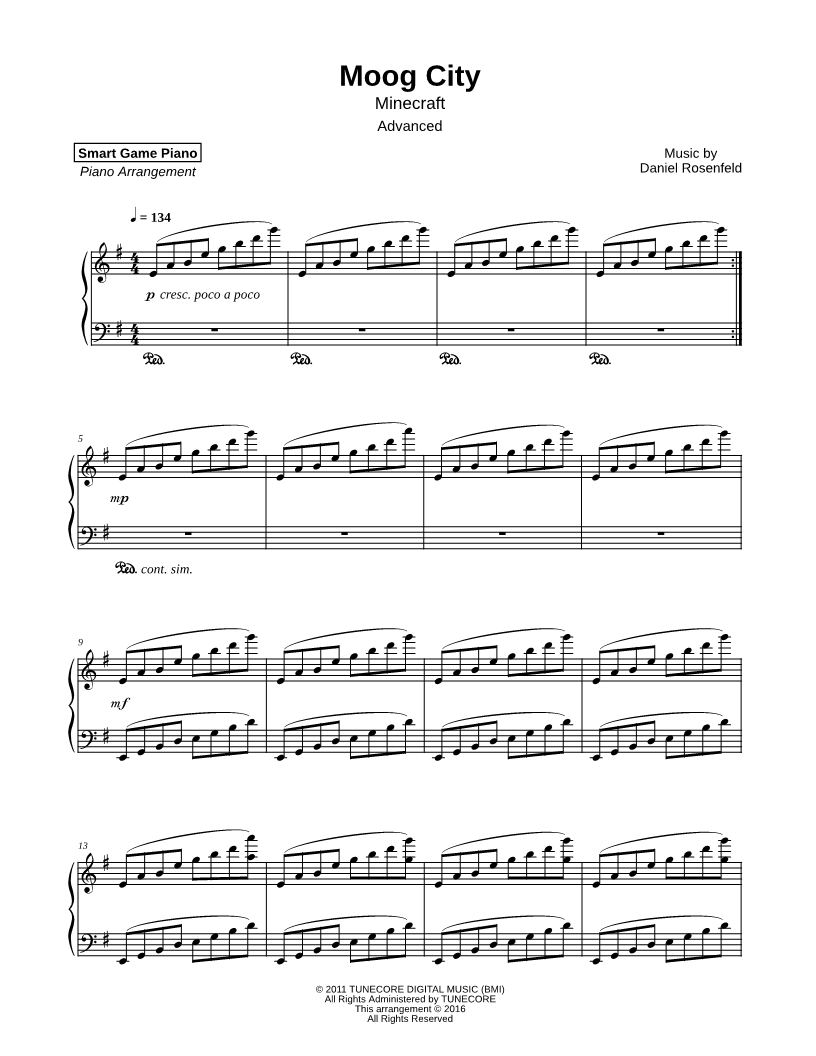 Moog City
Minecraft
Advanced

Smart Game Piano
Piano Arrangement

Music by
Daniel Rosenfeld

♩ = 134

p cresc. poco a poco

Ped. Ped. Ped. Ped.

5

mp

Ped. cont. sim.

9

mf

13

© 2011 TUNECORE DIGITAL MUSIC (BMI)
All Rights Administered by TUNECORE
This arrangement © 2016
All Rights Reserved